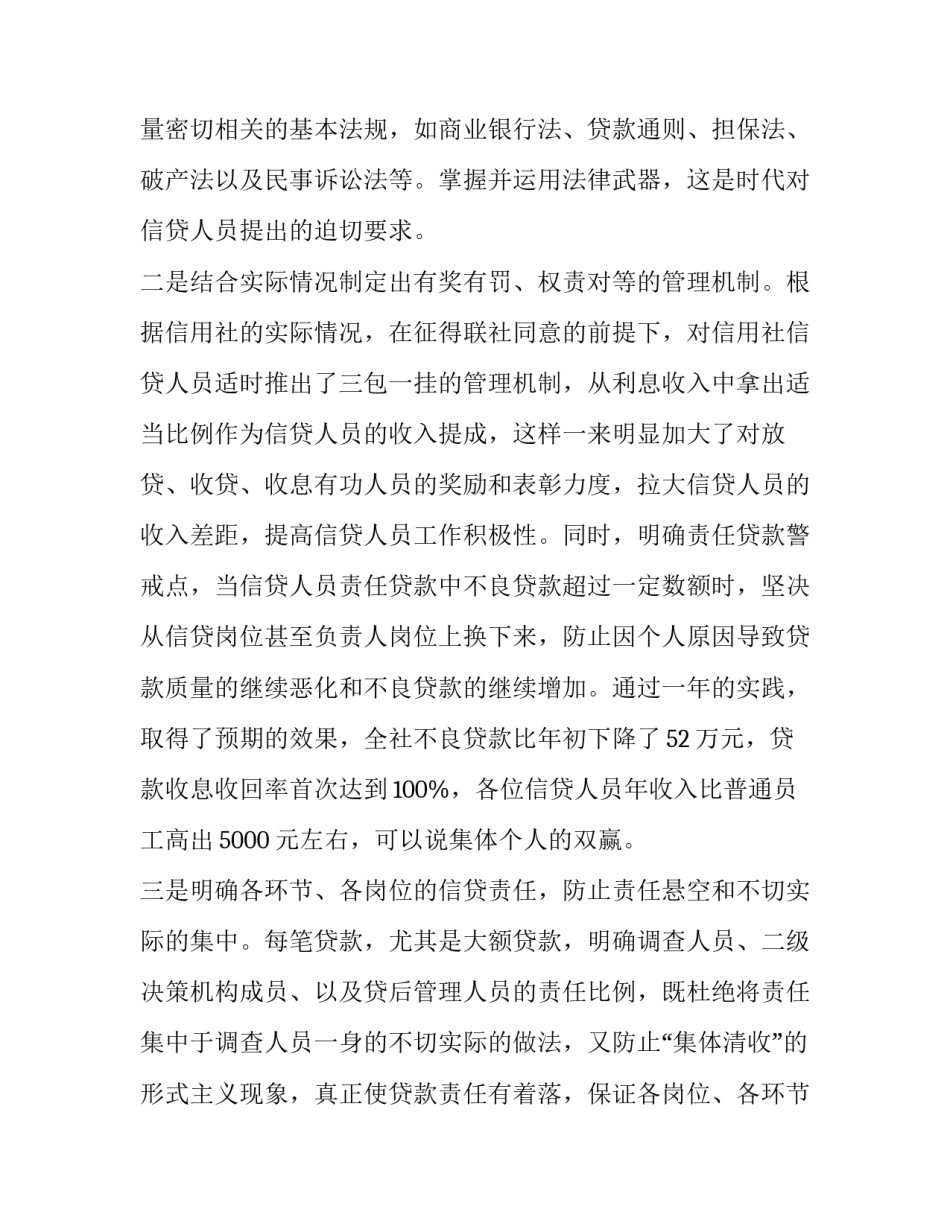 量密切相关的基本法规，如商业银行法、贷款通则、担保法、破产法以及民事诉讼法等。掌握并运用法律武器，这是时代对信贷人员提出的迫切要求。

二是结合实际情况制定出有奖有罚、权责对等的管理机制。根据信用社的实际情况，在征得联社同意的前提下，对信用社信贷人员适时推出了三包一挂的管理机制，从利息收入中拿出适当比例作为信贷人员的收入提成，这样一来明显加大了对放贷、收贷、收息有功人员的奖励和表彰力度，拉大信贷人员的收入差距，提高信贷人员工作积极性。同时，明确责任贷款警戒点，当信贷人员责任贷款中不良贷款超过一定数额时，坚决从信贷岗位甚至负责人岗位上换下来，防止因个人原因导致贷款质量的继续恶化和不良贷款的继续增加。通过一年的实践，取得了预期的效果，全社不良贷款比年初下降了 52 万元，贷款收息收回率首次达到 100%，各位信贷人员年收入比普通员工高出 5000 元左右，可以说集体个人的双赢。

三是明确各环节、各岗位的信贷责任，防止责任悬空和不切实际的集中。每笔贷款，尤其是大额贷款，明确调查人员、二级决策机构成员、以及贷后管理人员的责任比例，既杜绝将责任集中于调查人员一身的不切实际的做法，又防止“集体清收”的形式主义现象，真正使贷款责任有着落，保证各岗位、各环节